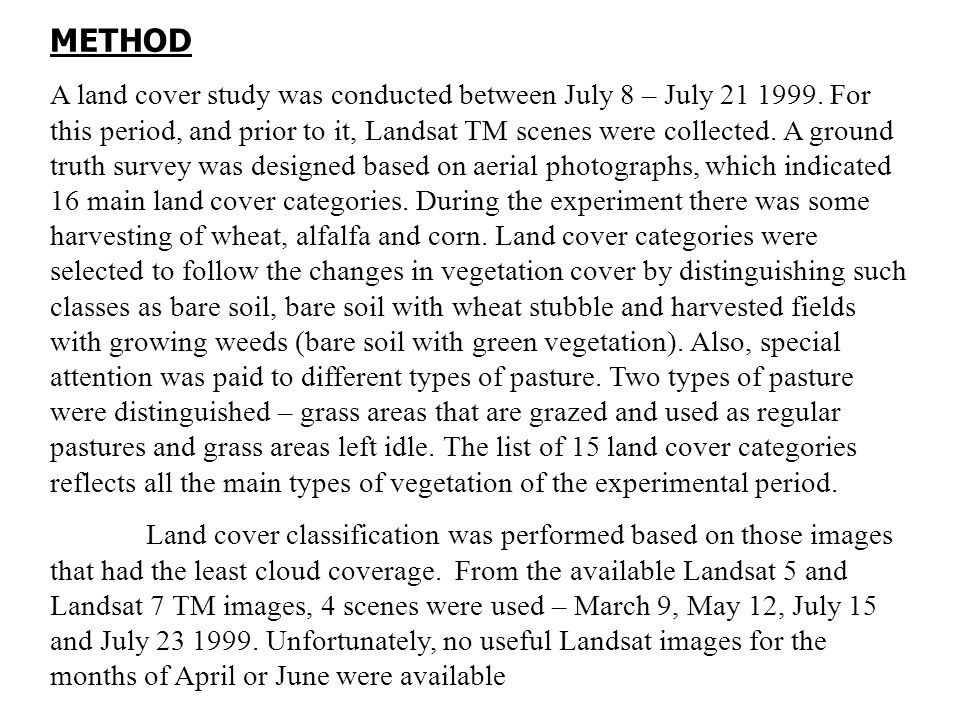 METHOD

A land cover study was conducted between July 8 – July 21 1999. For this period, and prior to it, Landsat TM scenes were collected. A ground truth survey was designed based on aerial photographs, which indicated 16 main land cover categories. During the experiment there was some harvesting of wheat, alfalfa and corn. Land cover categories were selected to follow the changes in vegetation cover by distinguishing such classes as bare soil, bare soil with wheat stubble and harvested fields with growing weeds (bare soil with green vegetation). Also, special attention was paid to different types of pasture. Two types of pasture were distinguished – grass areas that are grazed and used as regular pastures and grass areas left idle. The list of 15 land cover categories reflects all the main types of vegetation of the experimental period.

Land cover classification was performed based on those images that had the least cloud coverage. From the available Landsat 5 and Landsat 7 TM images, 4 scenes were used – March 9, May 12, July 15 and July 23 1999. Unfortunately, no useful Landsat images for the months of April or June were available